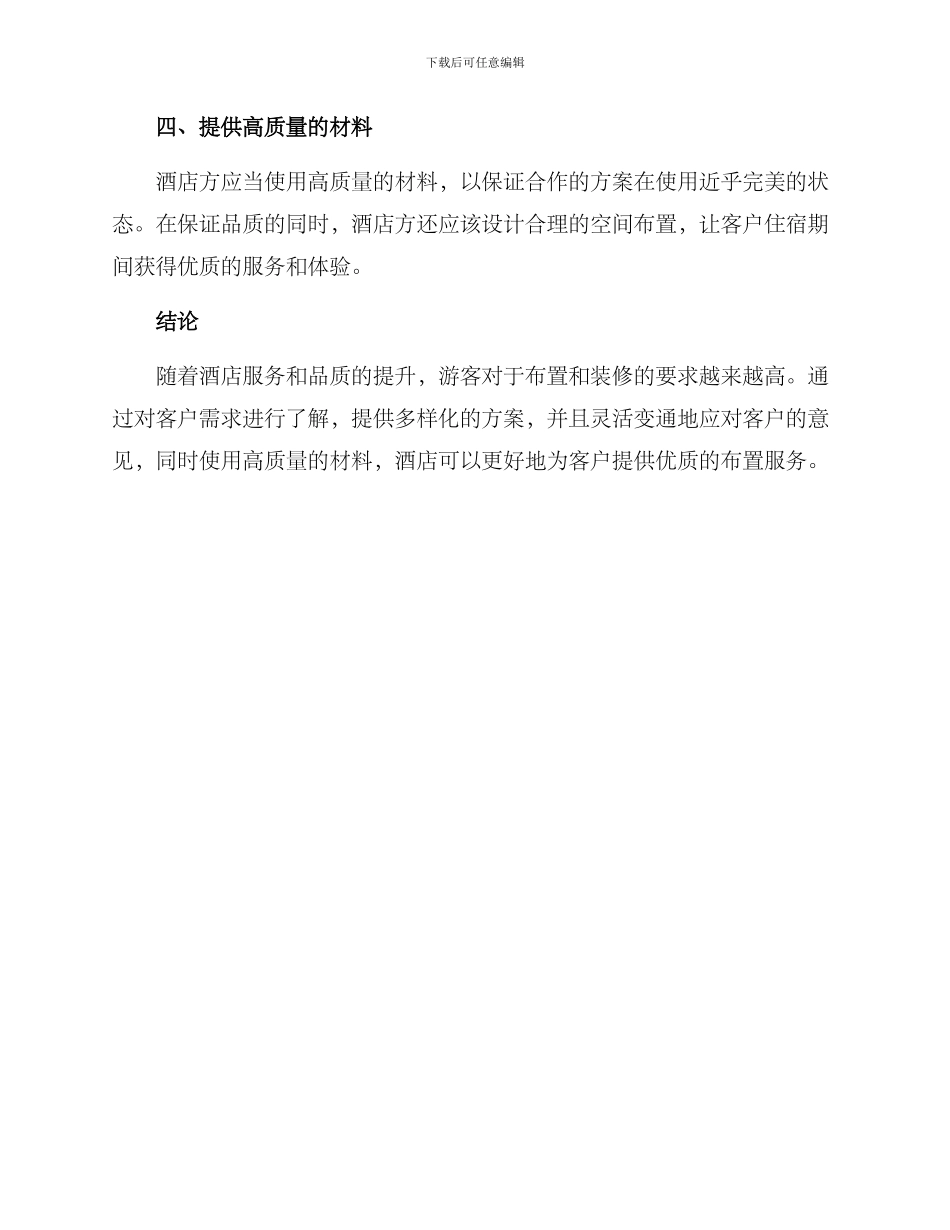 下载后可任意编辑

四、提供高质量的材料

酒店方应当使用高质量的材料，以保证合作的方案在使用近乎完美的状态。在保证品质的同时，酒店方还应该设计合理的空间布置，让客户住宿期间获得优质的服务和体验。

结论

随着酒店服务和品质的提升，游客对于布置和装修的要求越来越高。通过对客户需求进行了解，提供多样化的方案，并且灵活变通地应对客户的意见，同时使用高质量的材料，酒店可以更好地为客户提供优质的布置服务。